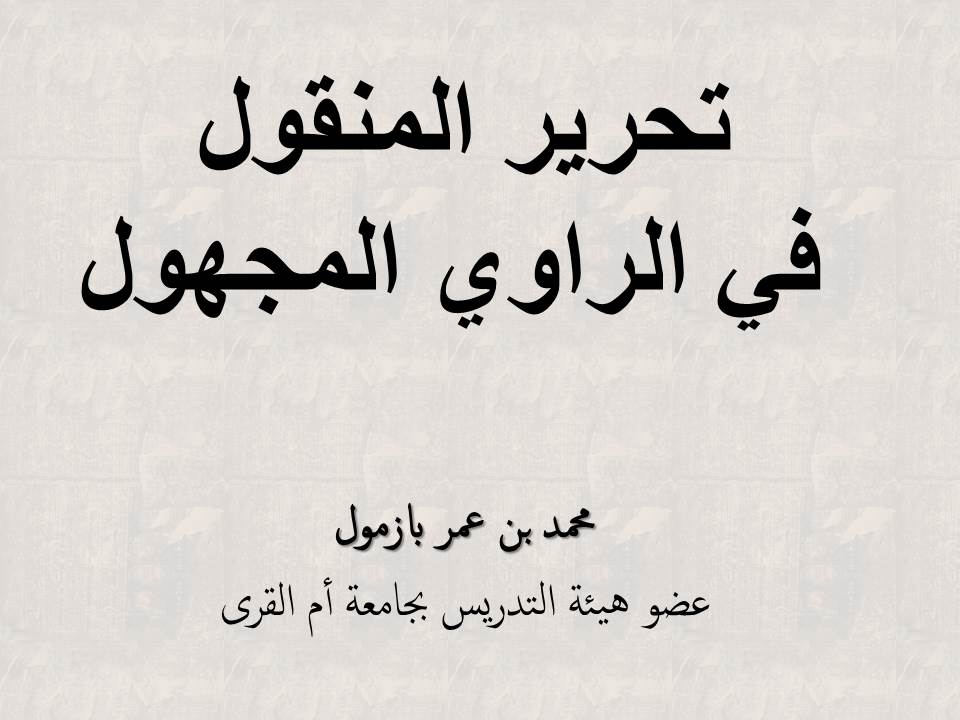 تحرير المنقول
في الراوي المجهول

محمد بن عمر بازمول
عضو هيئة التدريس بجامعة أم القرى